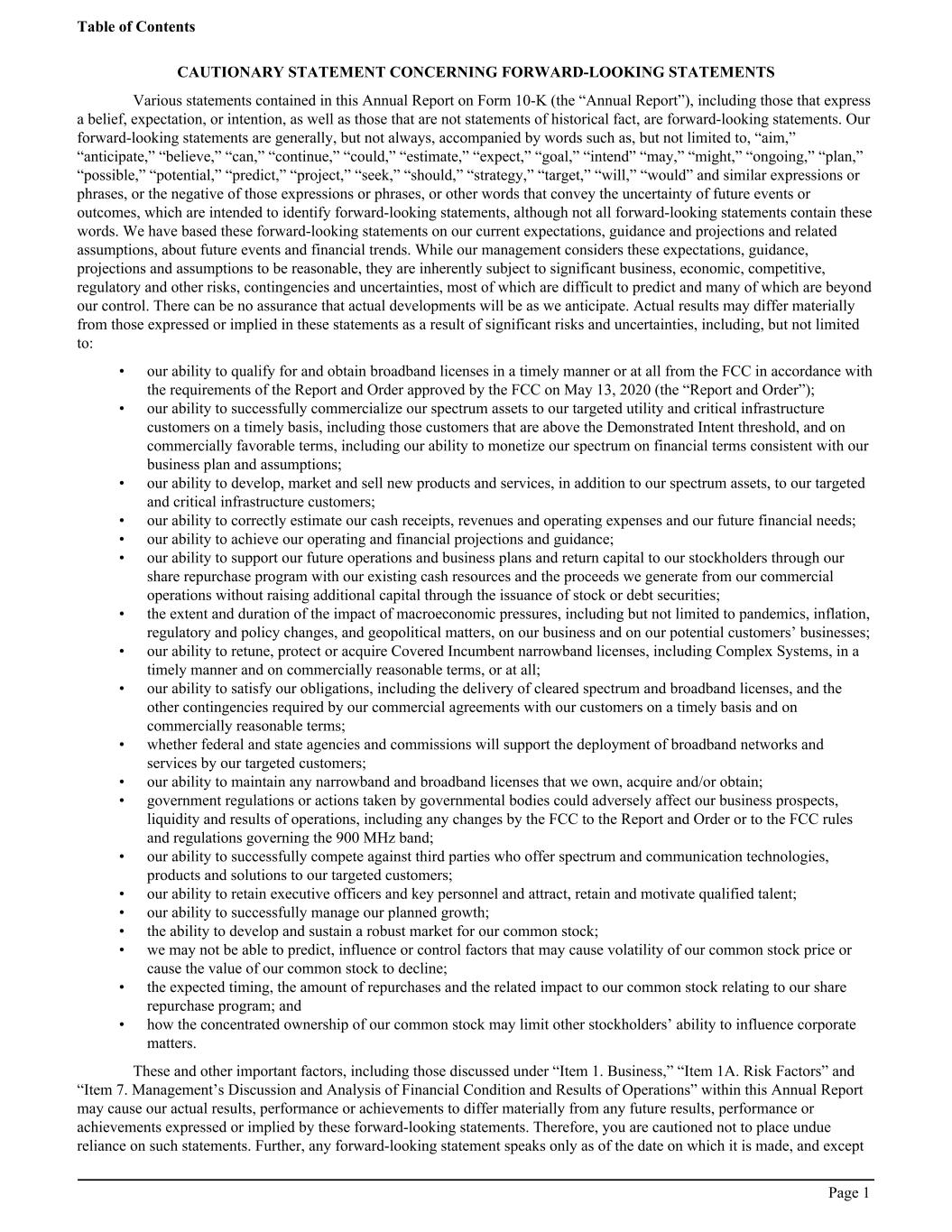 Table of Contents

CAUTIONARY STATEMENT CONCERNING FORWARD-LOOKING STATEMENTS

Various statements contained in this Annual Report on Form 10-K (the “Annual Report”), including those that express a belief, expectation, or intention, as well as those that are not statements of historical fact, are forward-looking statements. Our forward-looking statements are generally, but not always, accompanied by words such as, but not limited to, “aim,” “anticipate,” “believe,” “can,” “continue,” “could,” “estimate,” “expect,” “goal,” “intend” “may,” “might,” “ongoing,” “plan,” “possible,” “potential,” “predict,” “project,” “seek,” “should,” “strategy,” “target,” “will,” “would” and similar expressions or phrases, or the negative of those expressions or phrases, or other words that convey the uncertainty of future events or outcomes, which are intended to identify forward-looking statements, although not all forward-looking statements contain these words. We have based these forward-looking statements on our current expectations, guidance and projections and related assumptions, about future events and financial trends. While our management considers these expectations, guidance, projections and assumptions to be reasonable, they are inherently subject to significant business, economic, competitive, regulatory and other risks, contingencies and uncertainties, most of which are difficult to predict and many of which are beyond our control. There can be no assurance that actual developments will be as we anticipate. Actual results may differ materially from those expressed or implied in these statements as a result of significant risks and uncertainties, including, but not limited to:

• our ability to qualify for and obtain broadband licenses in a timely manner or at all from the FCC in accordance with the requirements of the Report and Order approved by the FCC on May 13, 2020 (the “Report and Order”);
• our ability to successfully commercialize our spectrum assets to our targeted utility and critical infrastructure customers on a timely basis, including those customers that are above the Demonstrated Intent threshold, and on commercially favorable terms, including our ability to monetize our spectrum on financial terms consistent with our business plan and assumptions;
• our ability to develop, market and sell new products and services, in addition to our spectrum assets, to our targeted and critical infrastructure customers;
• our ability to correctly estimate our cash receipts, revenues and operating expenses and our future financial needs;
• our ability to achieve our operating and financial projections and guidance;
• our ability to support our future operations and business plans and return capital to our stockholders through our share repurchase program with our existing cash resources and the proceeds we generate from our commercial operations without raising additional capital through the issuance of stock or debt securities;
• the extent and duration of the impact of macroeconomic pressures, including but not limited to pandemics, inflation, regulatory and policy changes, and geopolitical matters, on our business and on our potential customers’ businesses;
• our ability to retune, protect or acquire Covered Incumbent narrowband licenses, including Complex Systems, in a timely manner and on commercially reasonable terms, or at all;
• our ability to satisfy our obligations, including the delivery of cleared spectrum and broadband licenses, and the other contingencies required by our commercial agreements with our customers on a timely basis and on commercially reasonable terms;
• whether federal and state agencies and commissions will support the deployment of broadband networks and services by our targeted customers;
• our ability to maintain any narrowband and broadband licenses that we own, acquire and/or obtain;
• government regulations or actions taken by governmental bodies could adversely affect our business prospects, liquidity and results of operations, including any changes by the FCC to the Report and Order or to the FCC rules and regulations governing the 900 MHz band;
• our ability to successfully compete against third parties who offer spectrum and communication technologies, products and solutions to our targeted customers;
• our ability to retain executive officers and key personnel and attract, retain and motivate qualified talent;
• our ability to successfully manage our planned growth;
• the ability to develop and sustain a robust market for our common stock;
• we may not be able to predict, influence or control factors that may cause volatility of our common stock price or cause the value of our common stock to decline;
• the expected timing, the amount of repurchases and the related impact to our common stock relating to our share repurchase program; and
• how the concentrated ownership of our common stock may limit other stockholders’ ability to influence corporate matters.

These and other important factors, including those discussed under “Item 1. Business,” “Item 1A. Risk Factors” and “Item 7. Management’s Discussion and Analysis of Financial Condition and Results of Operations” within this Annual Report may cause our actual results, performance or achievements to differ materially from any future results, performance or achievements expressed or implied by these forward-looking statements. Therefore, you are cautioned not to place undue reliance on such statements. Further, any forward-looking statement speaks only as of the date on which it is made, and except

Page 1